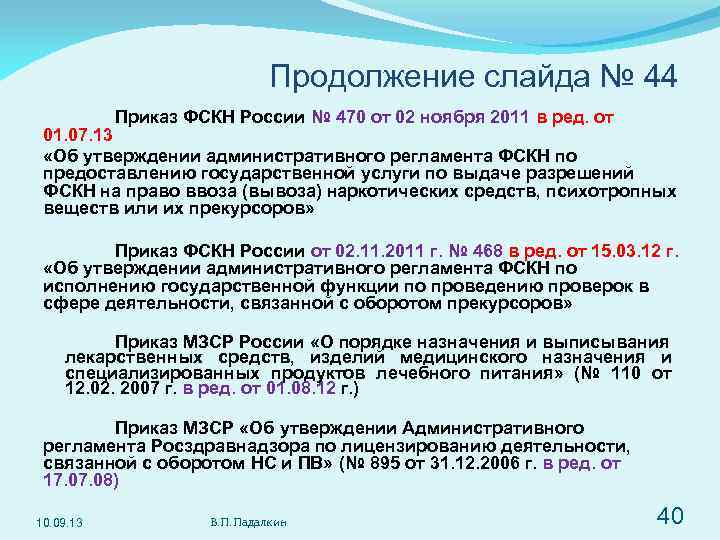 Продолжение слайда № 44

Приказ ФСКН России № 470 от 02 ноября 2011 в ред. от 01.07.13
«Об утверждении административного регламента ФСКН по предоставлению государственной услуги по выдаче разрешений ФСКН на право ввоза (вывоза) наркотических средств, психотропных веществ или их прекурсоров»

Приказ ФСКН России от 02.11.2011 г. № 468 в ред. от 15.03.12 г. «Об утверждении административного регламента ФСКН по исполнению государственной функции по проведению проверок в сфере деятельности, связанной с оборотом прекурсоров»

Приказ МЗСР России «О порядке назначения и выписывания лекарственных средств, изделий медицинского назначения и специализированных продуктов лечебного питания» (№ 110 от 12.02. 2007 г. в ред. от 01.08.12 г.)

Приказ МЗСР «Об утверждении Административного регламента Росздравнадзора по лицензированию деятельности, связанной с оборотом НС и ПВ» (№ 895 от 31.12.2006 г. в ред. от 17.07.08)

10.09.13

В.П. Падалкин

40